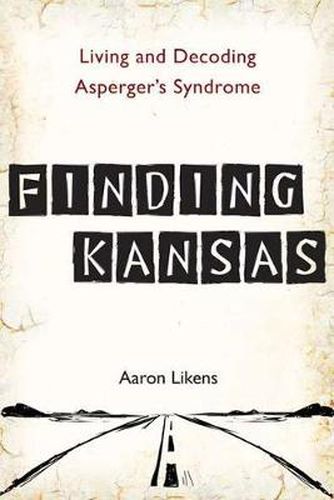 Living and Decoding Asperger's Syndrome

FINDING KANSAS

Aaron Likens